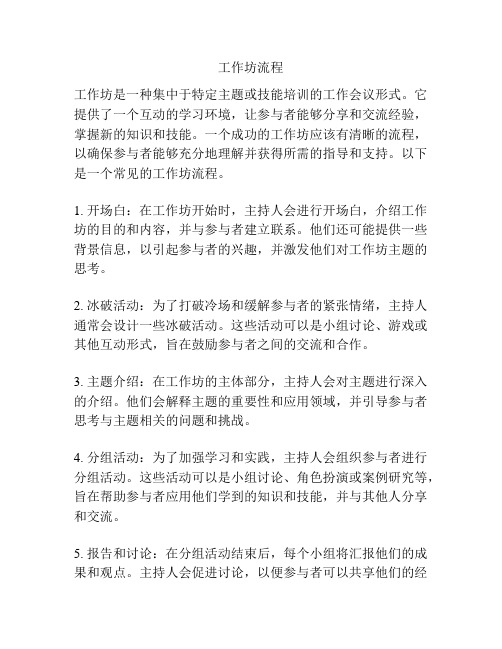 工作坊流程

工作坊是一种集中于特定主题或技能培训的工作会议形式。它提供了一个互动的学习环境，让参与者能够分享和交流经验，掌握新的知识和技能。一个成功的工作坊应该有清晰的流程，以确保参与者能够充分地理解并获得所需的指导和支持。以下是一个常见的工作坊流程。

1. 开场白：在工作坊开始时，主持人会进行开场白，介绍工作坊的目的和内容，并与参与者建立联系。他们还可能提供一些背景信息，以引起参与者的兴趣，并激发他们对工作坊主题的思考。

2. 冰破活动：为了打破冷场和缓解参与者的紧张情绪，主持人通常会设计一些冰破活动。这些活动可以是小组讨论、游戏或其他互动形式，旨在鼓励参与者之间的交流和合作。

3. 主题介绍：在工作坊的主体部分，主持人会对主题进行深入的介绍。他们会解释主题的重要性和应用领域，并引导参与者思考与主题相关的问题和挑战。

4. 分组活动：为了加强学习和实践，主持人会组织参与者进行分组活动。这些活动可以是小组讨论、角色扮演或案例研究等，旨在帮助参与者应用他们学到的知识和技能，并与其他人分享和交流。

5. 报告和讨论：在分组活动结束后，每个小组将汇报他们的成果和观点。主持人会促进讨论，以便参与者可以共享他们的经